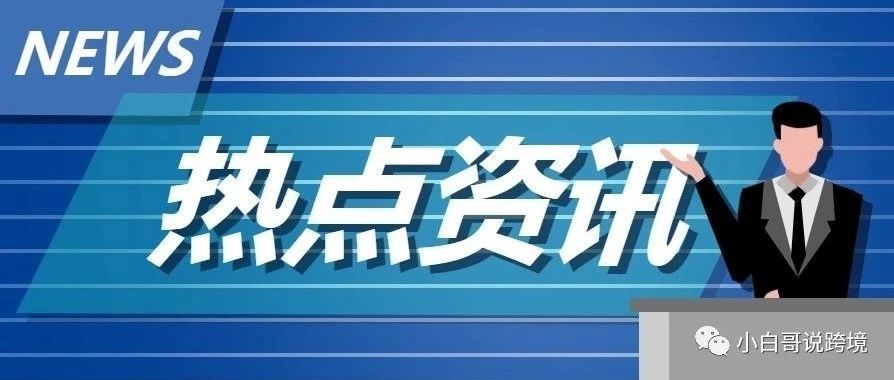 NEWS

热点资讯

小白哥说跨境